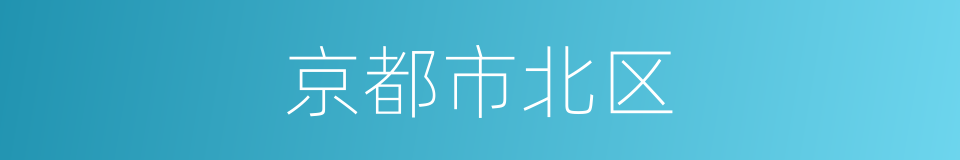 京都市北区